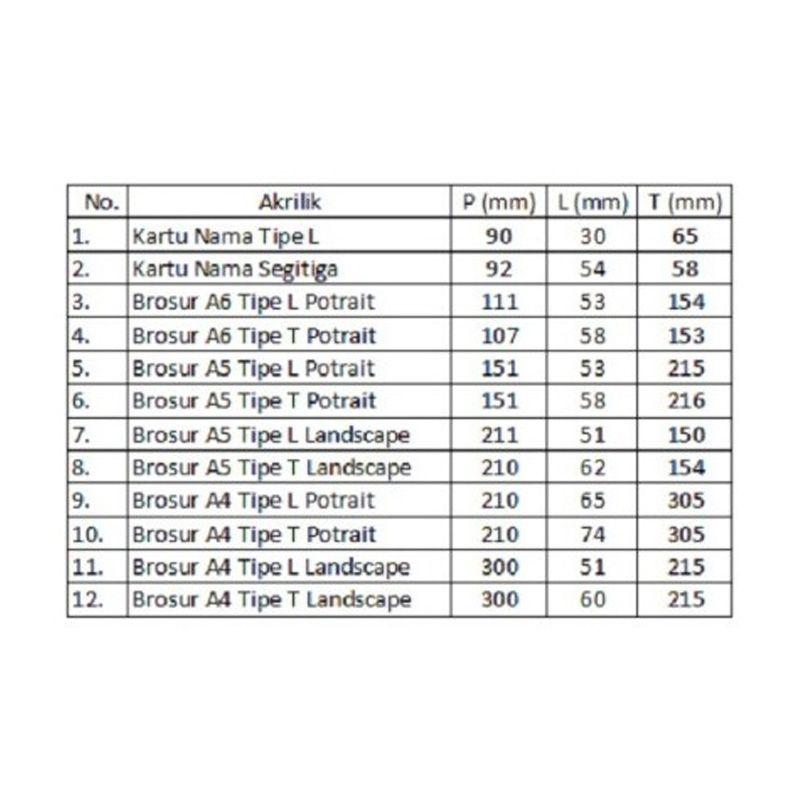 | No. | Akrilik | P (mm) | L (mm) | T (mm) |
|---|---|---|---|---|
| 1. | Kartu Nama Tipe L | 90 | 30 | 65 |
| 2. | Kartu Nama Segitiga | 92 | 54 | 58 |
| 3. | Brosur A6 Tipe L Potrait | 111 | 53 | 154 |
| 4. | Brosur A6 Tipe T Potrait | 107 | 58 | 153 |
| 5. | Brosur A5 Tipe L Potrait | 151 | 53 | 215 |
| 6. | Brosur A5 Tipe T Potrait | 151 | 58 | 216 |
| 7. | Brosur A5 Tipe L Landscape | 211 | 51 | 150 |
| 8. | Brosur A5 Tipe T Landscape | 210 | 62 | 154 |
| 9. | Brosur A4 Tipe L Potrait | 210 | 65 | 305 |
| 10. | Brosur A4 Tipe T Potrait | 210 | 74 | 305 |
| 11. | Brosur A4 Tipe L Landscape | 300 | 51 | 215 |
| 12. | Brosur A4 Tipe T Landscape | 300 | 60 | 215 |